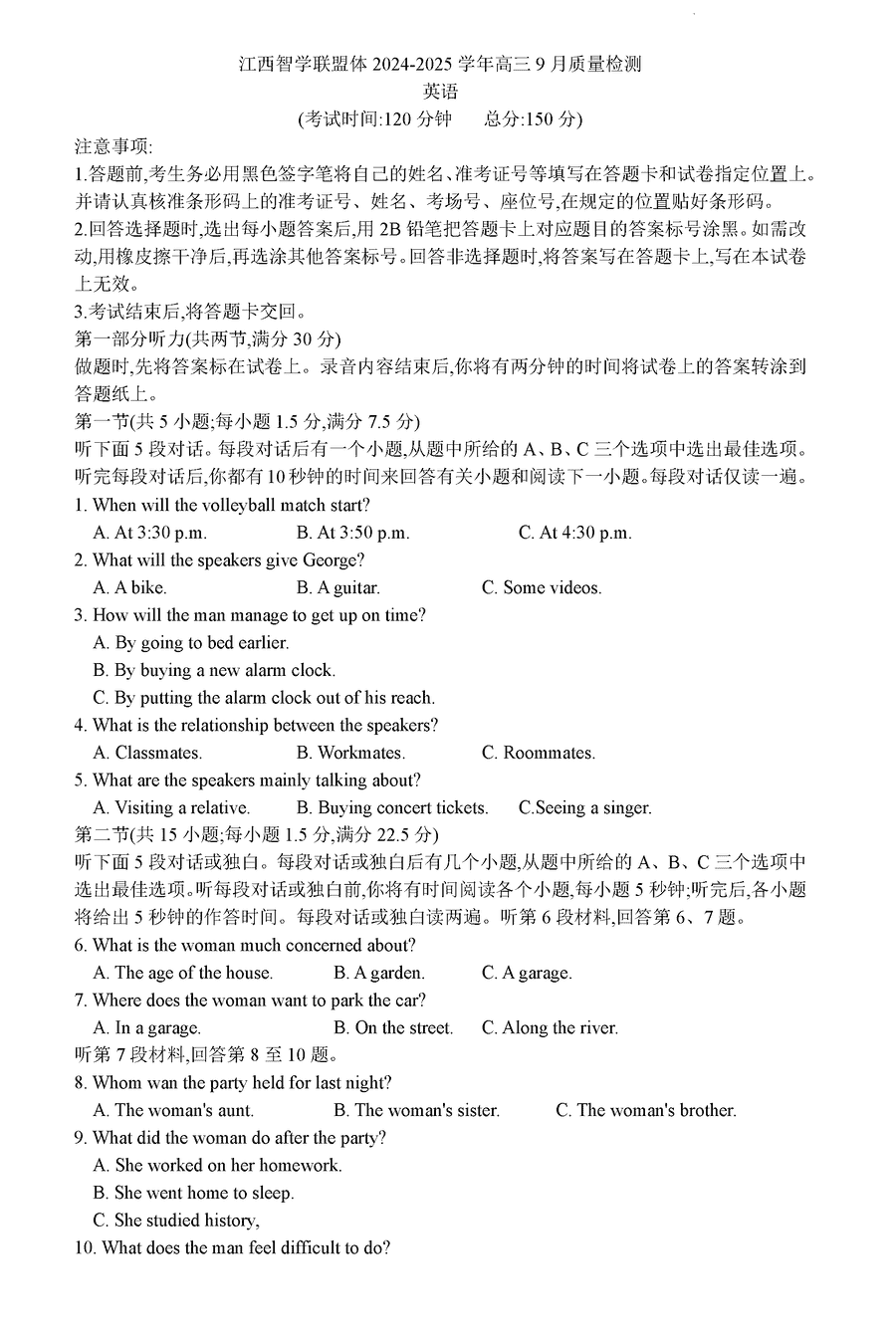 江西智学联盟体 2024-2025 学年高三 9 月质量检测
英语
(考试时间:120 分钟　　总分:150 分)

注意事项:
1.答题前,考生务必用黑色签字笔将自己的姓名、准考证号等填写在答题卡和试卷指定位置上。并请认真核准条形码上的准考证号、姓名、考场号、座位号,在规定的位置贴好条形码。
2.回答选择题时,选出每小题答案后,用 2B 铅笔把答题卡上对应题目的答案标号涂黑。如需改动,用橡皮擦干净后,再选涂其他答案标号。回答非选择题时,将答案写在答题卡上,写在本试卷上无效。
3.考试结束后,将答题卡交回。
第一部分听力(共两节,满分 30 分)
做题时,先将答案标在试卷上。录音内容结束后,你将有两分钟的时间将试卷上的答案转涂到答题纸上。
第一节(共 5 小题;每小题 1.5 分,满分 7.5 分)
听下面 5 段对话。每段对话后有一个小题,从题中所给的 A、B、C 三个选项中选出最佳选项。听完每段对话后,你都有 10 秒钟的时间来回答有关小题和阅读下一小题。每段对话仅读一遍。
1. When will the volleyball match start?
A. At 3:30 p.m.　B. At 3:50 p.m.　C. At 4:30 p.m.
2. What will the speakers give George?
A. A bike.　B. A guitar.　C. Some videos.
3. How will the man manage to get up on time?
A. By going to bed earlier.
B. By buying a new alarm clock.
C. By putting the alarm clock out of his reach.
4. What is the relationship between the speakers?
A. Classmates.　B. Workmates.　C. Roommates.
5. What are the speakers mainly talking about?
A. Visiting a relative.　B. Buying concert tickets.　C.Seeing a singer.
第二节(共 15 小题;每小题 1.5 分,满分 22.5 分)
听下面 5 段对话或独白。每段对话或独白后有几个小题,从题中所给的 A、B、C 三个选项中选出最佳选项。听每段对话或独白前,你将有时间阅读各个小题,每小题 5 秒钟;听完后,各小题将给出 5 秒钟的作答时间。每段对话或独白读两遍。听第 6 段材料,回答第 6、7 题。
6. What is the woman much concerned about?
A. The age of the house.　B. A garden.　C. A garage.
7. Where does the woman want to park the car?
A. In a garage.　B. On the street.　C. Along the river.
听第 7 段材料,回答第 8 至 10 题。
8. Whom wan the party held for last night?
A. The woman's aunt.　B. The woman's sister.　C. The woman's brother.
9. What did the woman do after the party?
A. She worked on her homework.
B. She went home to sleep.
C. She studied history,
10. What does the man feel difficult to do?